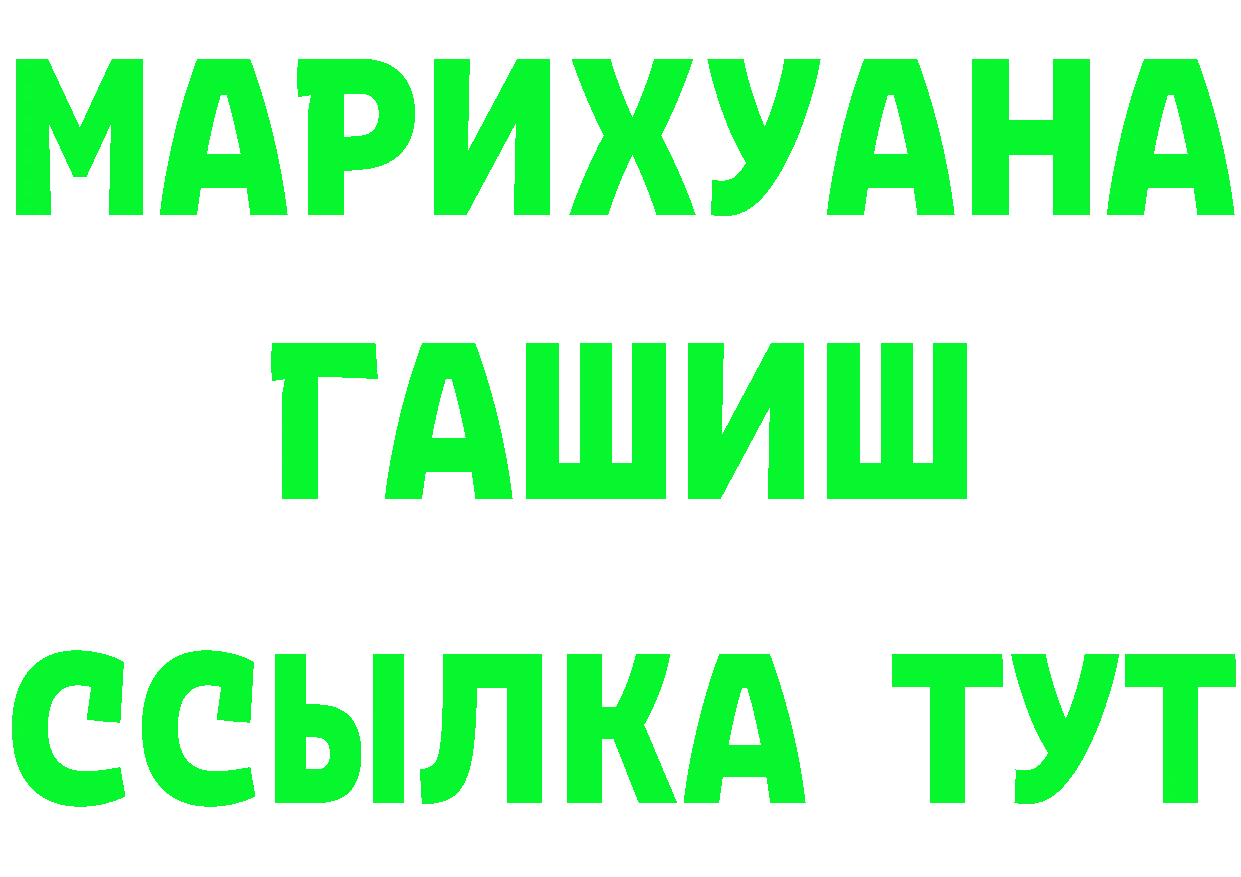 МАРИХУАНА
ГАШИШ
ССЫЛКА ТУТ